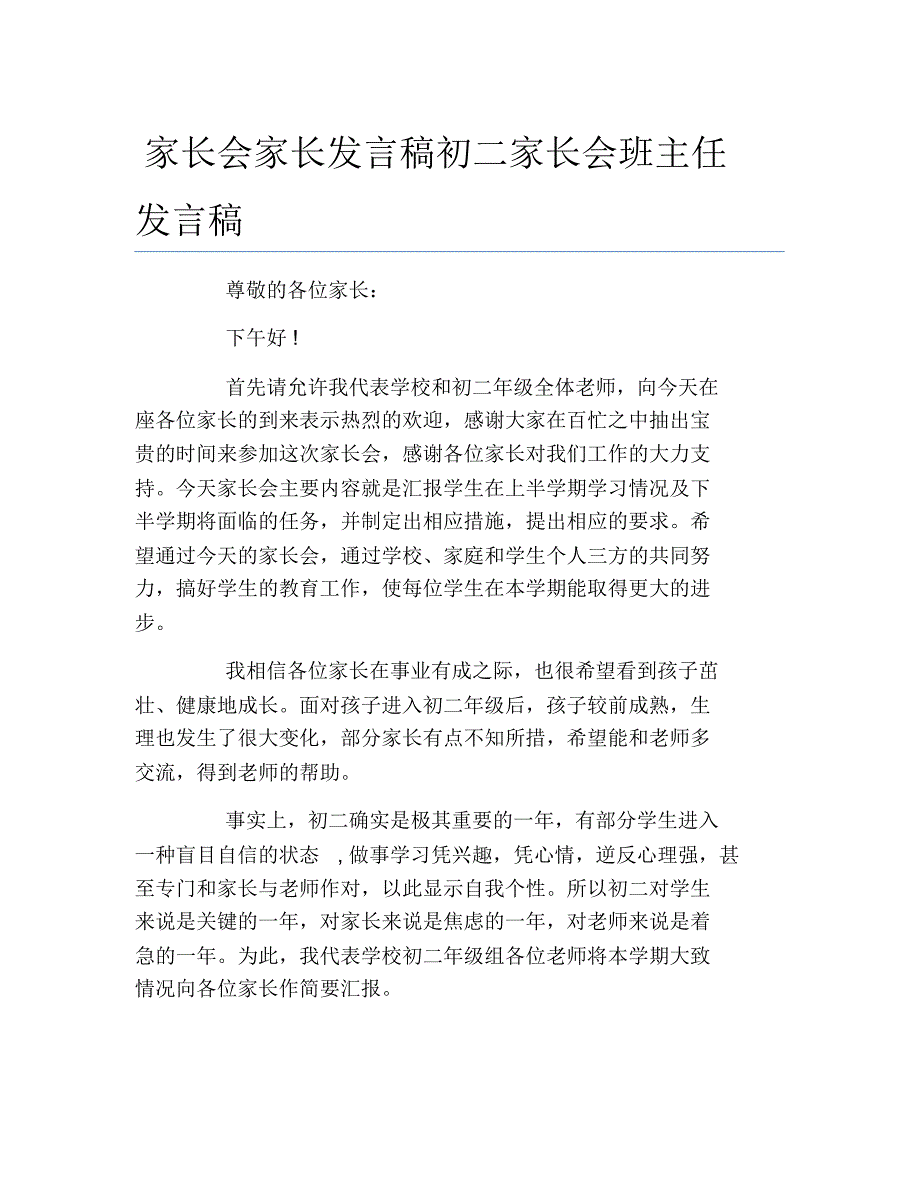 家长会家长发言稿初二家长会班主任发言稿

尊敬的各位家长：

下午好！

首先请允许我代表学校和初二年级全体老师，向今天在座各位家长的到来表示热烈的欢迎，感谢大家在百忙之中抽出宝贵的时间来参加这次家长会，感谢各位家长对我们工作的大力支持。今天家长会主要内容就是汇报学生在上半学期学习情况及下半学期将面临的任务，并制定出相应措施，提出相应的要求。希望通过今天的家长会，通过学校、家庭和学生个人三方的共同努力，搞好学生的教育工作，使每位学生在本学期能取得更大的进步。

我相信各位家长在事业有成之际，也很希望看到孩子茁壮、健康地成长。面对孩子进入初二年级后，孩子较前成熟，生理也发生了很大变化，部分家长有点不知所措，希望能和老师多交流，得到老师的帮助。

事实上，初二确实是极其重要的一年，有部分学生进入一种盲目自信的状态 ，做事学习凭兴趣，凭心情，逆反心理强，甚至专门和家长与老师作对，以此显示自我个性。所以初二对学生来说是关键的一年，对家长来说是焦虑的一年，对老师来说是着急的一年。为此，我代表学校初二年级组各位老师将本学期大致情况向各位家长作简要汇报。